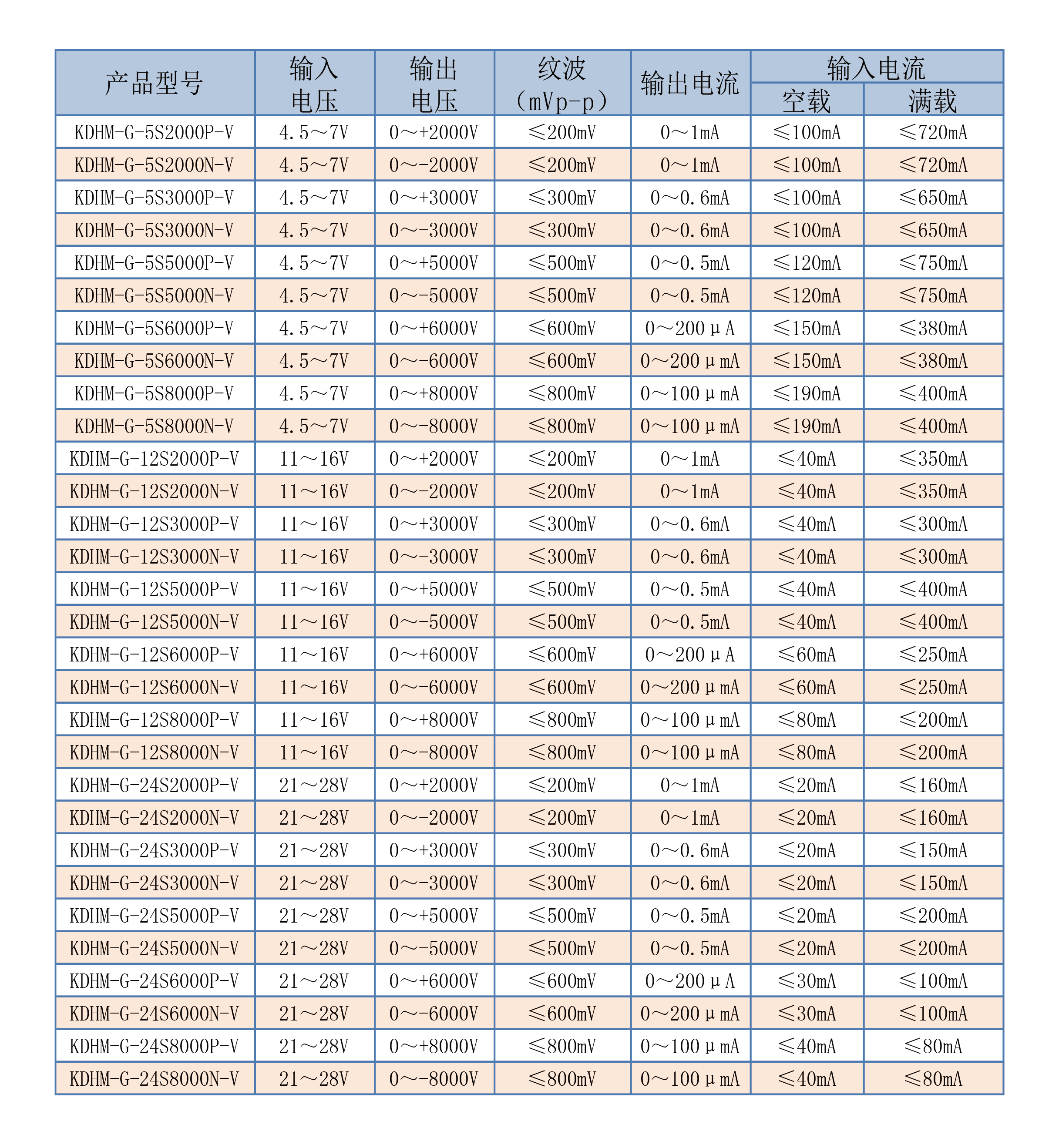 | 产品型号 | 输入电压 | 输出电压 | 纹波（mVp-p） | 输出电流 | 输入电流 空载 | 输入电流 满载 |
|---|---|---|---|---|---|---|
| KDHM-G-5S2000P-V | 4.5～7V | 0～+2000V | ≤200mV | 0～1mA | ≤100mA | ≤720mA |
| KDHM-G-5S2000N-V | 4.5～7V | 0～-2000V | ≤200mV | 0～1mA | ≤100mA | ≤720mA |
| KDHM-G-5S3000P-V | 4.5～7V | 0～+3000V | ≤300mV | 0～0.6mA | ≤100mA | ≤650mA |
| KDHM-G-5S3000N-V | 4.5～7V | 0～-3000V | ≤300mV | 0～0.6mA | ≤100mA | ≤650mA |
| KDHM-G-5S5000P-V | 4.5～7V | 0～+5000V | ≤500mV | 0～0.5mA | ≤120mA | ≤750mA |
| KDHM-G-5S5000N-V | 4.5～7V | 0～-5000V | ≤500mV | 0～0.5mA | ≤120mA | ≤750mA |
| KDHM-G-5S6000P-V | 4.5～7V | 0～+6000V | ≤600mV | 0～200μA | ≤150mA | ≤380mA |
| KDHM-G-5S6000N-V | 4.5～7V | 0～-6000V | ≤600mV | 0～200μmA | ≤150mA | ≤380mA |
| KDHM-G-5S8000P-V | 4.5～7V | 0～+8000V | ≤800mV | 0～100μmA | ≤190mA | ≤400mA |
| KDHM-G-5S8000N-V | 4.5～7V | 0～-8000V | ≤800mV | 0～100μmA | ≤190mA | ≤400mA |
| KDHM-G-12S2000P-V | 11～16V | 0～+2000V | ≤200mV | 0～1mA | ≤40mA | ≤350mA |
| KDHM-G-12S2000N-V | 11～16V | 0～-2000V | ≤200mV | 0～1mA | ≤40mA | ≤350mA |
| KDHM-G-12S3000P-V | 11～16V | 0～+3000V | ≤300mV | 0～0.6mA | ≤40mA | ≤300mA |
| KDHM-G-12S3000N-V | 11～16V | 0～-3000V | ≤300mV | 0～0.6mA | ≤40mA | ≤300mA |
| KDHM-G-12S5000P-V | 11～16V | 0～+5000V | ≤500mV | 0～0.5mA | ≤40mA | ≤400mA |
| KDHM-G-12S5000N-V | 11～16V | 0～-5000V | ≤500mV | 0～0.5mA | ≤40mA | ≤400mA |
| KDHM-G-12S6000P-V | 11～16V | 0～+6000V | ≤600mV | 0～200μA | ≤60mA | ≤250mA |
| KDHM-G-12S6000N-V | 11～16V | 0～-6000V | ≤600mV | 0～200μmA | ≤60mA | ≤250mA |
| KDHM-G-12S8000P-V | 11～16V | 0～+8000V | ≤800mV | 0～100μmA | ≤80mA | ≤200mA |
| KDHM-G-12S8000N-V | 11～16V | 0～-8000V | ≤800mV | 0～100μmA | ≤80mA | ≤200mA |
| KDHM-G-24S2000P-V | 21～28V | 0～+2000V | ≤200mV | 0～1mA | ≤20mA | ≤160mA |
| KDHM-G-24S2000N-V | 21～28V | 0～-2000V | ≤200mV | 0～1mA | ≤20mA | ≤160mA |
| KDHM-G-24S3000P-V | 21～28V | 0～+3000V | ≤300mV | 0～0.6mA | ≤20mA | ≤150mA |
| KDHM-G-24S3000N-V | 21～28V | 0～-3000V | ≤300mV | 0～0.6mA | ≤20mA | ≤150mA |
| KDHM-G-24S5000P-V | 21～28V | 0～+5000V | ≤500mV | 0～0.5mA | ≤20mA | ≤200mA |
| KDHM-G-24S5000N-V | 21～28V | 0～-5000V | ≤500mV | 0～0.5mA | ≤20mA | ≤200mA |
| KDHM-G-24S6000P-V | 21～28V | 0～+6000V | ≤600mV | 0～200μA | ≤30mA | ≤100mA |
| KDHM-G-24S6000N-V | 21～28V | 0～-6000V | ≤600mV | 0～200μmA | ≤30mA | ≤100mA |
| KDHM-G-24S8000P-V | 21～28V | 0～+8000V | ≤800mV | 0～100μmA | ≤40mA | ≤80mA |
| KDHM-G-24S8000N-V | 21～28V | 0～-8000V | ≤800mV | 0～100μmA | ≤40mA | ≤80mA |